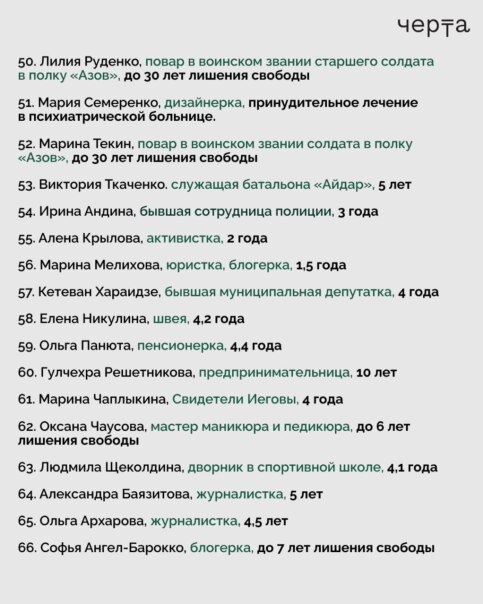 черта

50. Лилия Руденко, повар в воинском звании старшего солдата в полку «Азов», до 30 лет лишения свободы

51. Мария Семеренко, дизайнерка, принудительное лечение в психиатрической больнице.

52. Марина Текин, повар в воинском звании солдата в полку «Азов», до 30 лет лишения свободы

53. Виктория Ткаченко. служащая батальона «Айдар», 5 лет

54. Ирина Андина, бывшая сотрудница полиции, 3 года

55. Алена Крылова, активистка, 2 года

56. Марина Мелихова, юристка, блогерка, 1,5 года

57. Кетеван Хараидзе, бывшая муниципальная депутатка, 4 года

58. Елена Никулина, швея, 4,2 года

59. Ольга Панюта, пенсионерка, 4,4 года

60. Гулчехра Решетникова, предпринимательница, 10 лет

61. Марина Чаплыкина, Свидетели Иеговы, 4 года

62. Оксана Чаусова, мастер маникюра и педикюра, до 6 лет лишения свободы

63. Людмила Щеколдина, дворник в спортивной школе, 4,1 года

64. Александра Баязитова, журналистка, 5 лет

65. Ольга Архарова, журналистка, 4,5 лет

66. Софья Ангел-Барокко, блогерка, до 7 лет лишения свободы